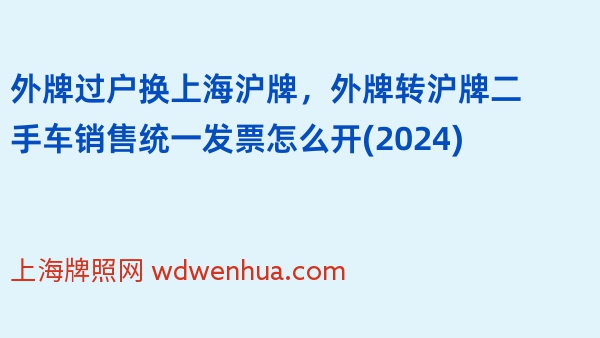 外牌过户换上海沪牌，外牌转沪牌二手车销售统一发票怎么开(2024)

上海牌照网 wdwenhua.com